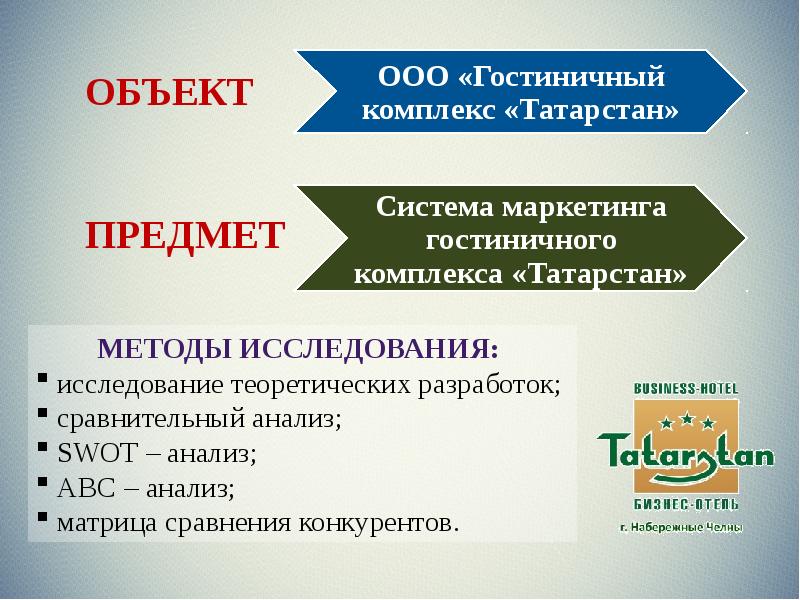 ОБЪЕКТ

ООО «Гостиничный комплекс «Татарстан»

ПРЕДМЕТ

Система маркетинга гостиничного комплекса «Татарстан»

МЕТОДЫ ИССЛЕДОВАНИЯ:
▪ исследование теоретических разработок;
▪ сравнительный анализ;
▪ SWOT – анализ;
▪ ABC – анализ;
▪ матрица сравнения конкурентов.

BUSINESS-HOTEL
Tatarstan
БИЗНЕС-ОТЕЛЬ
г. Набережные Челны